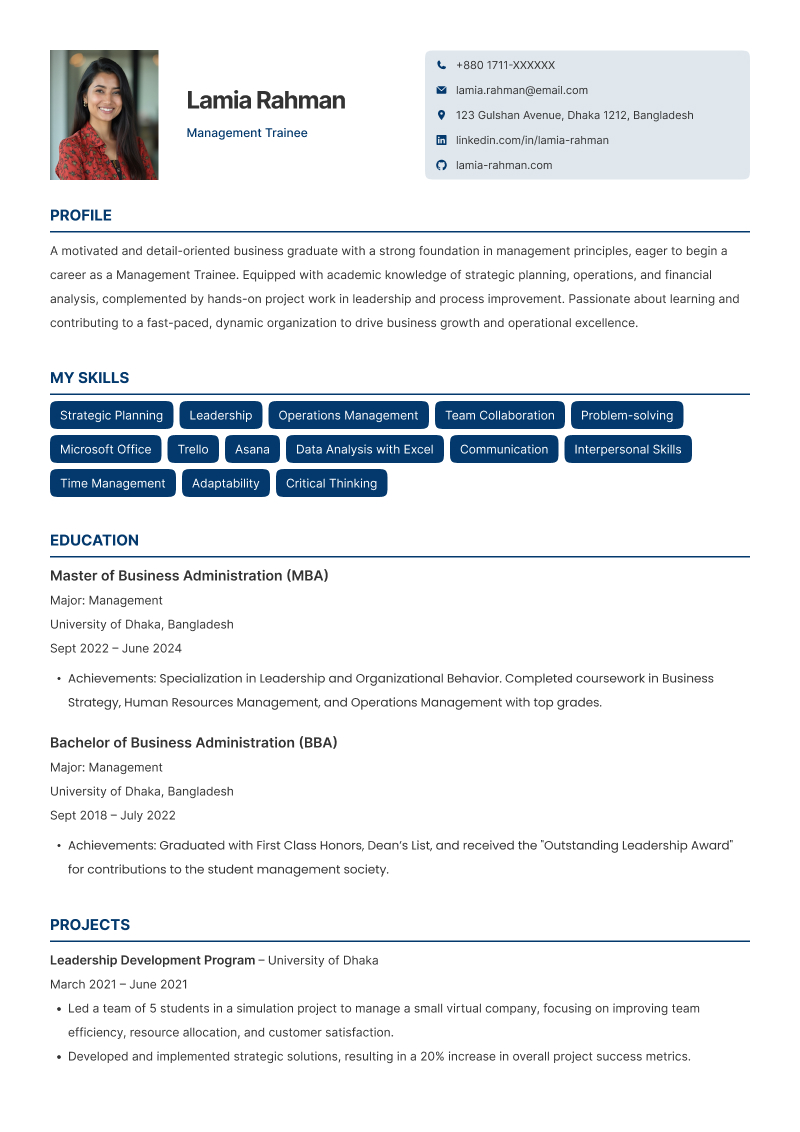 Lamia Rahman
Management Trainee

+880 1711-XXXXXX
lamia.rahman@email.com
123 Gulshan Avenue, Dhaka 1212, Bangladesh
linkedin.com/in/lamia-rahman
lamia-rahman.com

PROFILE

A motivated and detail-oriented business graduate with a strong foundation in management principles, eager to begin a career as a Management Trainee. Equipped with academic knowledge of strategic planning, operations, and financial analysis, complemented by hands-on project work in leadership and process improvement. Passionate about learning and contributing to a fast-paced, dynamic organization to drive business growth and operational excellence.

MY SKILLS

Strategic Planning
Leadership
Operations Management
Team Collaboration
Problem-solving
Microsoft Office
Trello
Asana
Data Analysis with Excel
Communication
Interpersonal Skills
Time Management
Adaptability
Critical Thinking

EDUCATION

Master of Business Administration (MBA)
Major: Management
University of Dhaka, Bangladesh
Sept 2022 – June 2024

• Achievements: Specialization in Leadership and Organizational Behavior. Completed coursework in Business Strategy, Human Resources Management, and Operations Management with top grades.

Bachelor of Business Administration (BBA)
Major: Management
University of Dhaka, Bangladesh
Sept 2018 – July 2022

• Achievements: Graduated with First Class Honors, Dean's List, and received the "Outstanding Leadership Award" for contributions to the student management society.

PROJECTS

Leadership Development Program – University of Dhaka
March 2021 – June 2021

• Led a team of 5 students in a simulation project to manage a small virtual company, focusing on improving team efficiency, resource allocation, and customer satisfaction.
• Developed and implemented strategic solutions, resulting in a 20% increase in overall project success metrics.